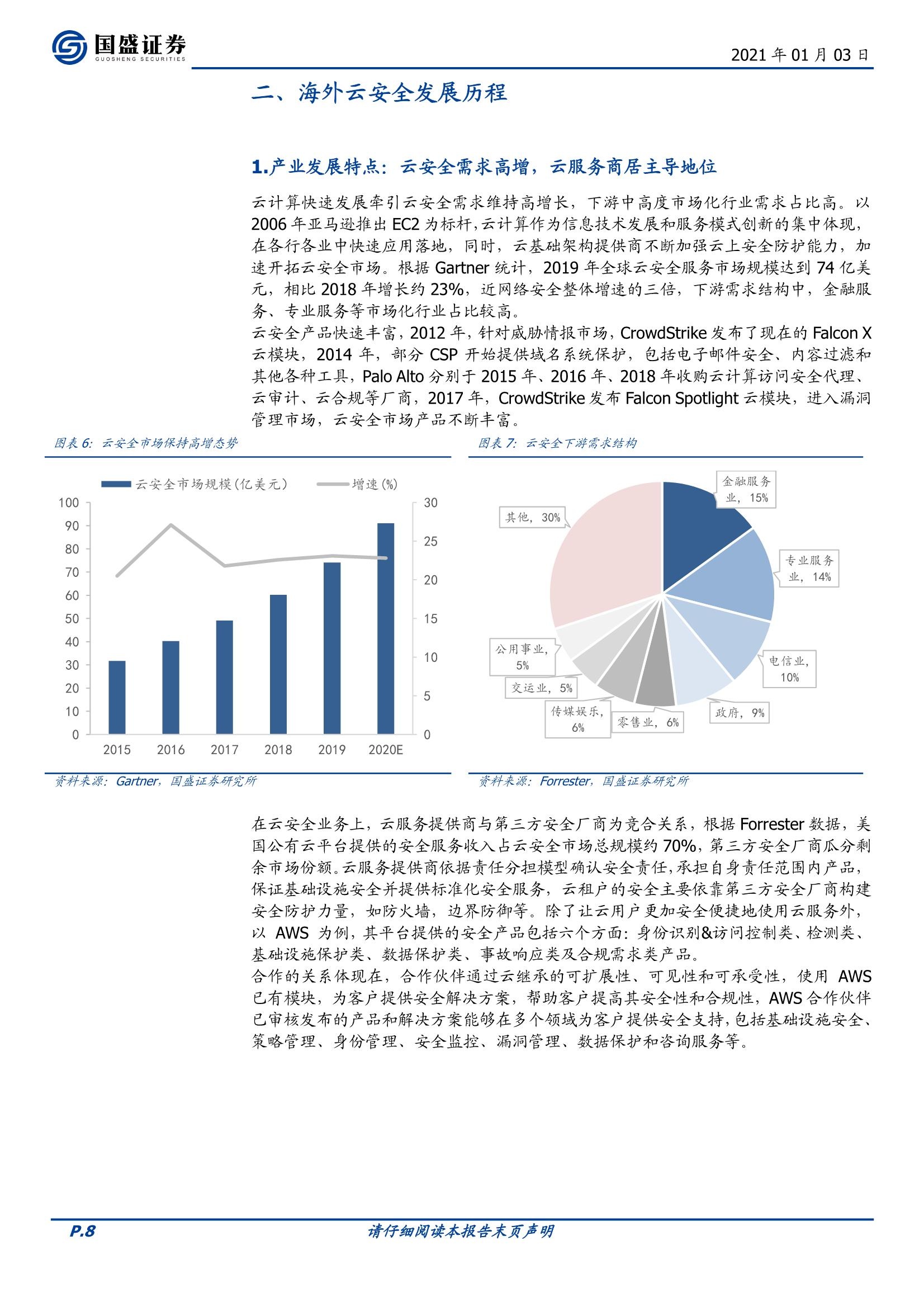 国盛证券
GUOSHENG SECURITIES

2021 年 01 月 03 日

二、海外云安全发展历程

1.产业发展特点：云安全需求高增，云服务商居主导地位

云计算快速发展牵引云安全需求维持高增长，下游中高度市场化行业需求占比高。以 2006 年亚马逊推出 EC2 为标杆，云计算作为信息技术发展和服务模式创新的集中体现，在各行各业中快速应用落地，同时，云基础架构提供商不断加强云上安全防护能力，加速开拓云安全市场。根据 Gartner 统计，2019 年全球云安全服务市场规模达到 74 亿美元，相比 2018 年增长约 23%，近网络安全整体增速的三倍，下游需求结构中，金融服务、专业服务等市场化行业占比较高。
云安全产品快速丰富，2012 年，针对威胁情报市场，CrowdStrike 发布了现在的 Falcon X 云模块，2014 年，部分 CSP 开始提供域名系统保护，包括电子邮件安全、内容过滤和其他各种工具，Palo Alto 分别于 2015 年、2016 年、2018 年收购云计算访问安全代理、云审计、云合规等厂商，2017 年，CrowdStrike 发布 Falcon Spotlight 云模块，进入漏洞管理市场，云安全市场产品不断丰富。

图表 6：云安全市场保持高增态势

云安全市场规模(亿美元)
增速(%)

100
90
80
70
60
50
40
30
20
10
0

30
25
20
15
10
5
0

2015
2016
2017
2018
2019
2020E

资料来源：Gartner，国盛证券研究所

图表 7：云安全下游需求结构

金融服务业，15%
专业服务业，14%
电信业，10%
政府，9%
零售业，6%
传媒娱乐，6%
交运业，5%
公用事业，5%
其他，30%

资料来源：Forrester，国盛证券研究所

在云安全业务上，云服务提供商与第三方安全厂商为竞合关系，根据 Forrester 数据，美国公有云平台提供的安全服务收入占云安全市场总规模约 70%，第三方安全厂商瓜分剩余市场份额。云服务提供商依据责任分担模型确认安全责任，承担自身责任范围内产品，保证基础设施安全并提供标准化安全服务，云租户的安全主要依靠第三方安全厂商构建安全防护力量，如防火墙，边界防御等。除了让云用户更加安全便捷地使用云服务外，以 AWS 为例，其平台提供的安全产品包括六个方面：身份识别&访问控制类、检测类、基础设施保护类、数据保护类、事故响应类及合规需求类产品。
合作的关系体现在，合作伙伴通过云继承的可扩展性、可见性和可承受性，使用 AWS 已有模块，为客户提供安全解决方案，帮助客户提高其安全性和合规性，AWS 合作伙伴已审核发布的产品和解决方案能够在多个领域为客户提供安全支持，包括基础设施安全、策略管理、身份管理、安全监控、漏洞管理、数据保护和咨询服务等。

P.8

请仔细阅读本报告末页声明